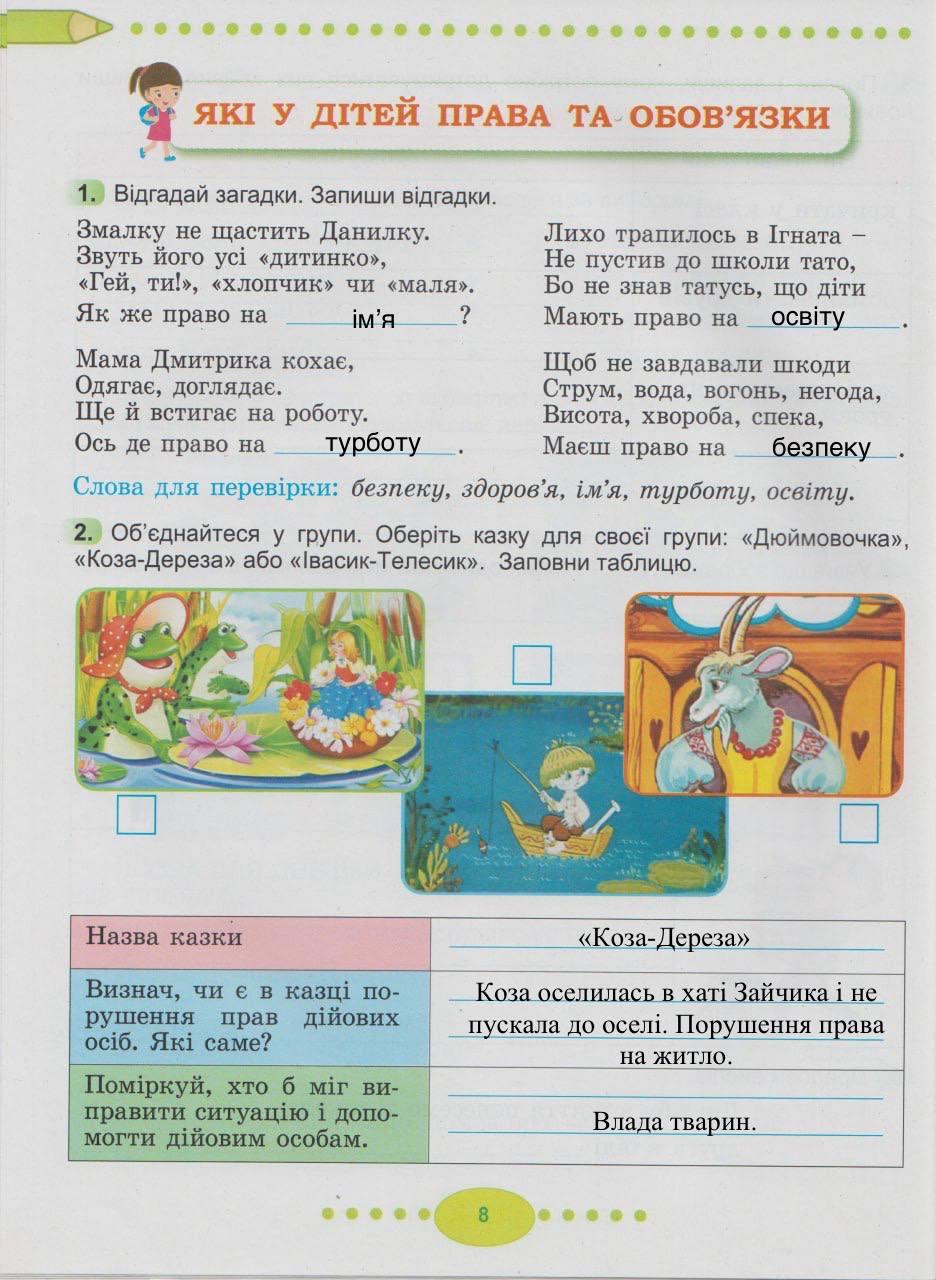 ЯКІ У ДІТЕЙ ПРАВА ТА ОБОВ'ЯЗКИ

1. Відгадай загадки. Запиши відгадки.

Змалку не щастить Данилку.
Звуть його усі «дитинко»,
«Гей, ти!», «хлопчик» чи «маля».
Як же право на ім'я ?

Мама Дмитрика кохає,
Одягає, доглядає.
Ще й встигає на роботу.
Ось де право на турботу .

Лихо трапилось в Ігната –
Не пустив до школи тато,
Бо не знав татусь, що діти
Мають право на освіту .

Щоб не завдавали шкоди
Струм, вода, вогонь, негода,
Висота, хвороба, спека,
Маєш право на безпеку .

Слова для перевірки: безпеку, здоров'я, ім'я, турботу, освіту.

2. Об'єднайтеся у групи. Оберіть казку для своєї групи: «Дюймовочка», «Коза-Дереза» або «Івасик-Телесик». Заповни таблицю.

| Назва казки | «Коза-Дереза» |
|---|---|
| Визнач, чи є в казці порушення прав дійових осіб. Які саме? | Коза оселилась в хаті Зайчика і не пускала до оселі. Порушення права на житло. |
| Поміркуй, хто б міг виправити ситуацію і допомогти дійовим особам. | Влада тварин. |

8